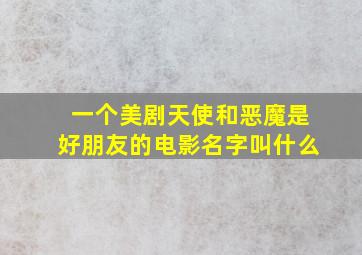 一个美剧天使和恶魔是好朋友的电影名字叫什么